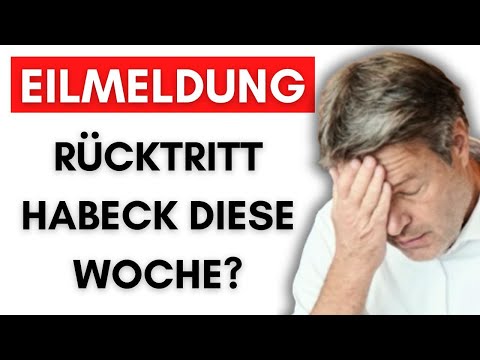 EILMELDUNG

RÜCKTRITT HABECK DIESE WOCHE?